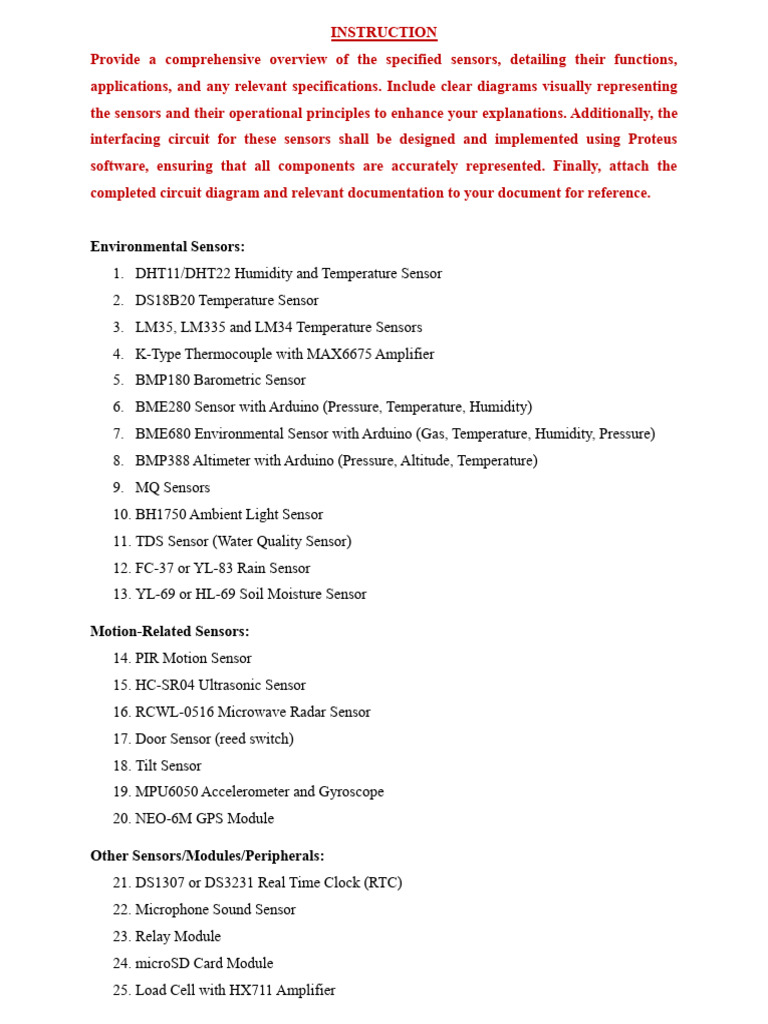 INSTRUCTION

Provide a comprehensive overview of the specified sensors, detailing their functions, applications, and any relevant specifications. Include clear diagrams visually representing the sensors and their operational principles to enhance your explanations. Additionally, the interfacing circuit for these sensors shall be designed and implemented using Proteus software, ensuring that all components are accurately represented. Finally, attach the completed circuit diagram and relevant documentation to your document for reference.

Environmental Sensors:
1. DHT11/DHT22 Humidity and Temperature Sensor
2. DS18B20 Temperature Sensor
3. LM35, LM335 and LM34 Temperature Sensors
4. K-Type Thermocouple with MAX6675 Amplifier
5. BMP180 Barometric Sensor
6. BME280 Sensor with Arduino (Pressure, Temperature, Humidity)
7. BME680 Environmental Sensor with Arduino (Gas, Temperature, Humidity, Pressure)
8. BMP388 Altimeter with Arduino (Pressure, Altitude, Temperature)
9. MQ Sensors
10. BH1750 Ambient Light Sensor
11. TDS Sensor (Water Quality Sensor)
12. FC-37 or YL-83 Rain Sensor
13. YL-69 or HL-69 Soil Moisture Sensor

Motion-Related Sensors:
14. PIR Motion Sensor
15. HC-SR04 Ultrasonic Sensor
16. RCWL-0516 Microwave Radar Sensor
17. Door Sensor (reed switch)
18. Tilt Sensor
19. MPU6050 Accelerometer and Gyroscope
20. NEO-6M GPS Module

Other Sensors/Modules/Peripherals:
21. DS1307 or DS3231 Real Time Clock (RTC)
22. Microphone Sound Sensor
23. Relay Module
24. microSD Card Module
25. Load Cell with HX711 Amplifier